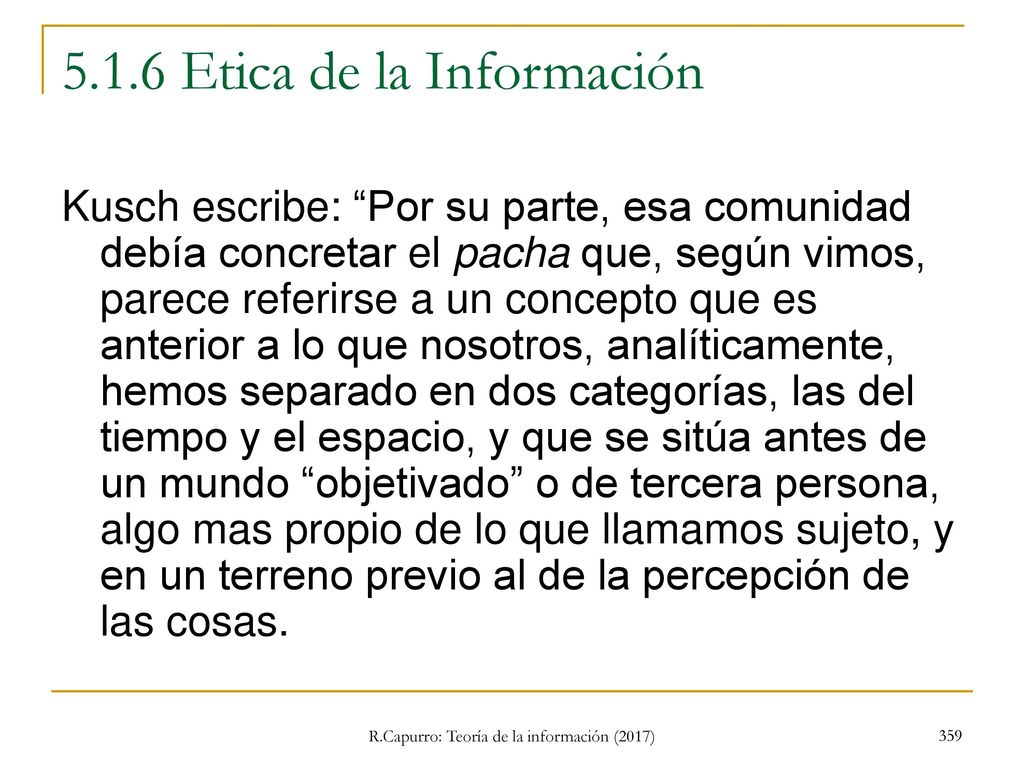 5.1.6 Etica de la Información

Kusch escribe: “Por su parte, esa comunidad debía concretar el pacha que, según vimos, parece referirse a un concepto que es anterior a lo que nosotros, analíticamente, hemos separado en dos categorías, las del tiempo y el espacio, y que se sitúa antes de un mundo “objetivado” o de tercera persona, algo mas propio de lo que llamamos sujeto, y en un terreno previo al de la percepción de las cosas.

R.Capurro: Teoría de la información (2017)

359